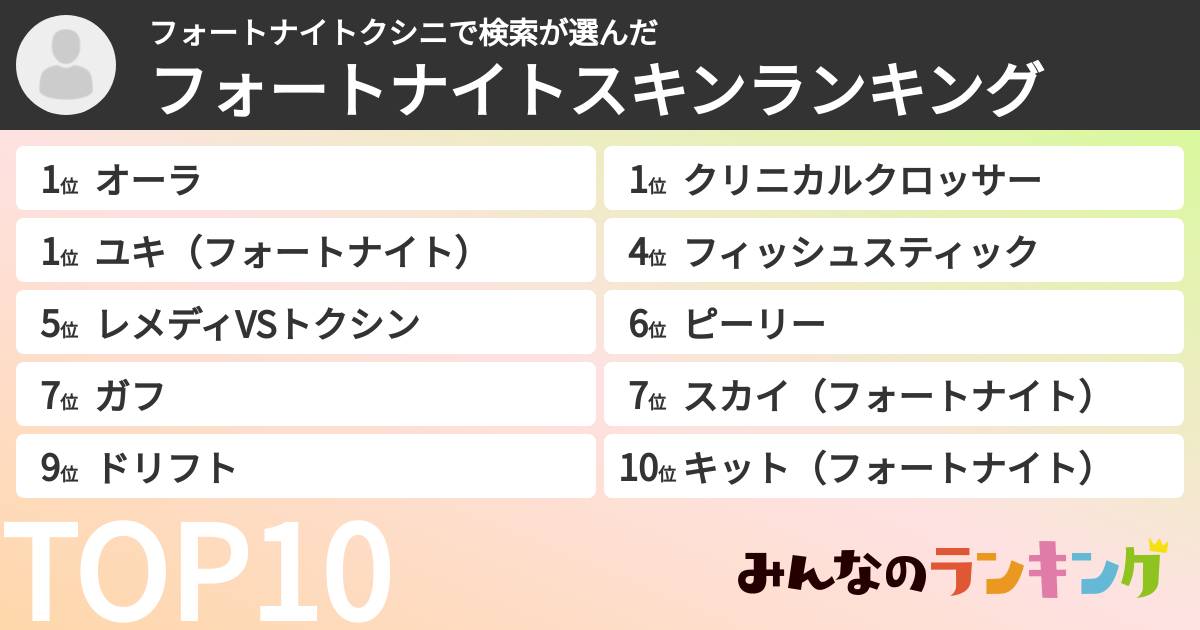 フォートナイトクシニで検索が選んだ
フォートナイトスキンランキング

1位 オーラ
1位 ユキ（フォートナイト）
5位 レメディVSトクシン
7位 ガフ
9位 ドリフト

1位 クリニカルクロッサー
4位 フィッシュスティック
6位 ピーリー
7位 スカイ（フォートナイト）
10位 キット（フォートナイト）

TOP10

みんなのランキング